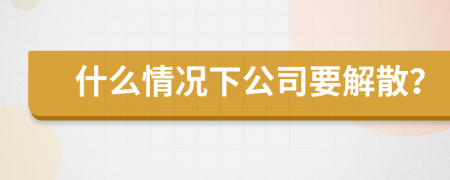 什么情况下公司要解散?